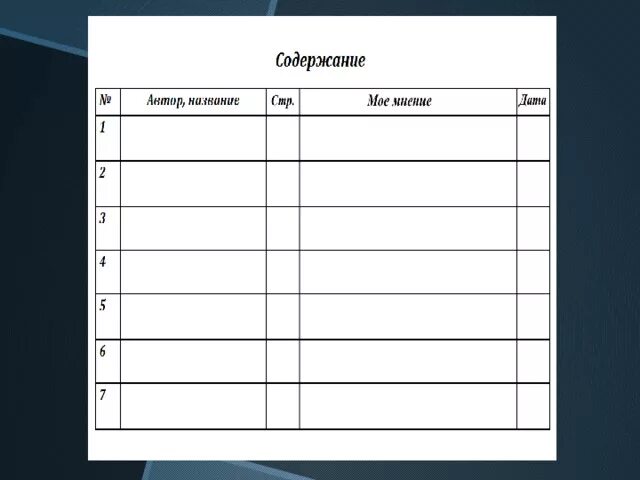 Содержание

| № | Автор, название | Стр. | Мое мнение | Дата |
|---|---|---|---|---|
| 1 | | | | |
| 2 | | | | |
| 3 | | | | |
| 4 | | | | |
| 5 | | | | |
| 6 | | | | |
| 7 | | | | |